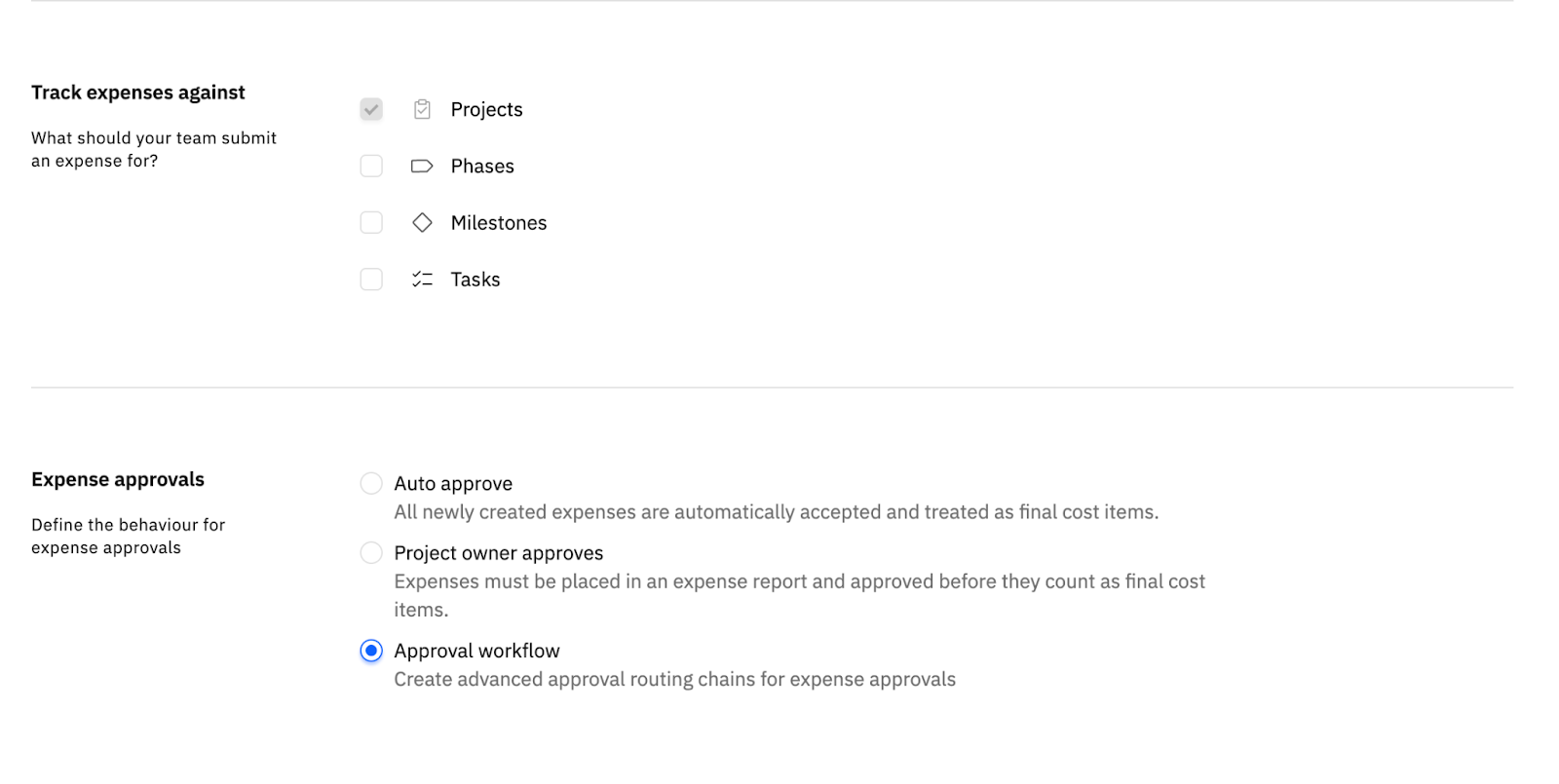 Track expenses against

What should your team submit an expense for?

Projects

Phases

Milestones

Tasks

Expense approvals

Define the behaviour for expense approvals

Auto approve
All newly created expenses are automatically accepted and treated as final cost items.

Project owner approves
Expenses must be placed in an expense report and approved before they count as final cost items.

Approval workflow
Create advanced approval routing chains for expense approvals